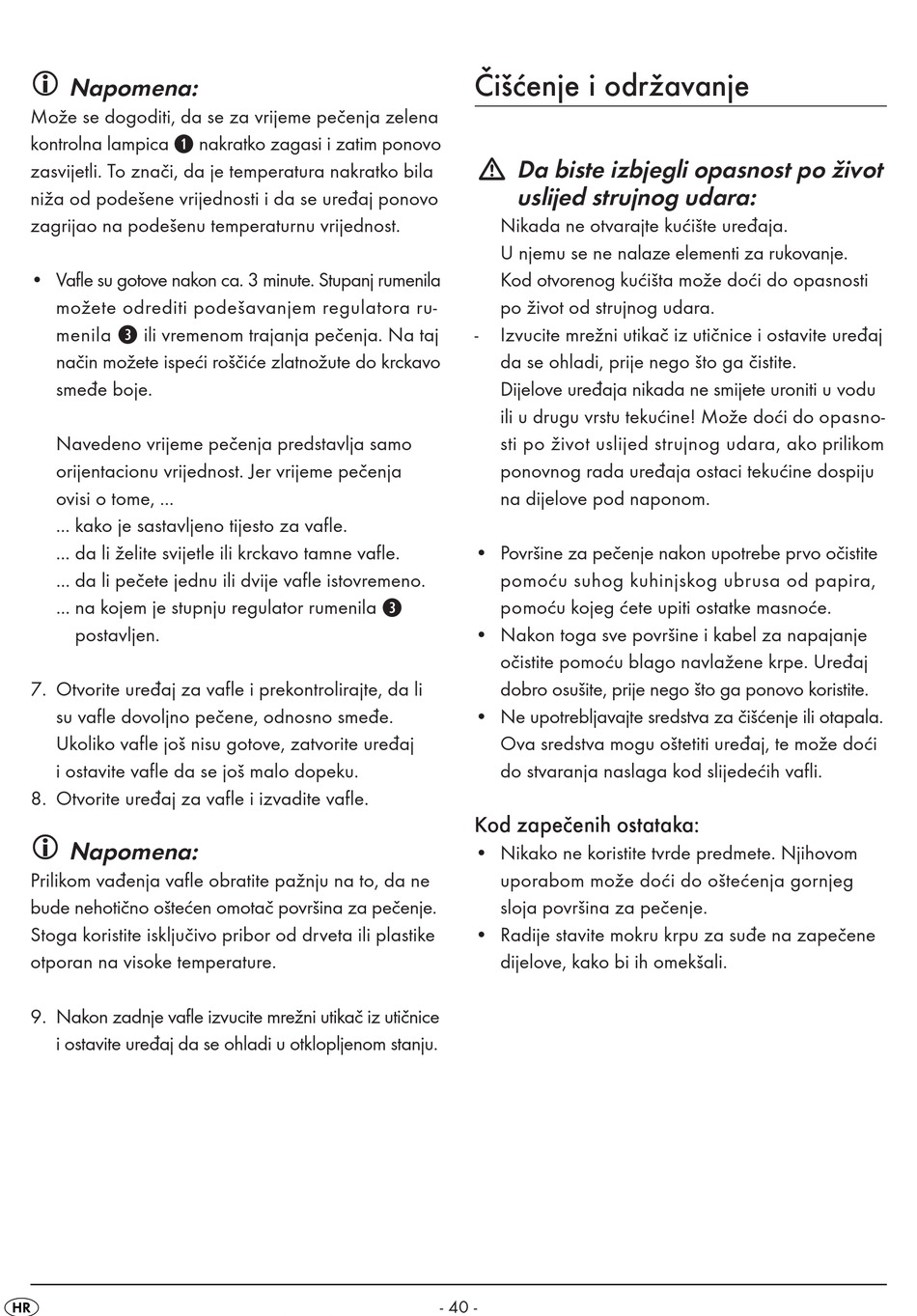 Napomena:
Može se dogoditi, da se za vrijeme pečenja zelena kontrolna lampica 1 nakratko zagasi i zatim ponovo zasvijetli. To znači, da je temperatura nakratko bila niža od podešene vrijednosti i da se uređaj ponovo zagrijao na podešenu temperaturnu vrijednost.

• Vafle su gotove nakon ca. 3 minute. Stupanj rumenila možete odrediti podešavanjem regulatora rumenila 3 ili vremenom trajanja pečenja. Na taj način možete ispeći roščiće zlatnožute do krckavo smeđe boje.

Navedeno vrijeme pečenja predstavlja samo orijentacionu vrijednost. Jer vrijeme pečenja ovisi o tome, ...
... kako je sastavljeno tijesto za vafle.
... da li želite svijetle ili krckavo tamne vafle.
... da li pečete jednu ili dvije vafle istovremeno.
... na kojem je stupnju regulator rumenila 3 postavljen.

7. Otvorite uređaj za vafle i prekontrolirajte, da li su vafle dovoljno pečene, odnosno smeđe. Ukoliko vafle još nisu gotove, zatvorite uređaj i ostavite vafle da se još malo dopeku.
8. Otvorite uređaj za vafle i izvadite vafle.

Napomena:
Prilikom vađenja vafle obratite pažnju na to, da ne bude nehotično oštećen omotač površina za pečenje. Stoga koristite isključivo pribor od drveta ili plastike otporan na visoke temperature.

9. Nakon zadnje vafle izvucite mrežni utikač iz utičnice i ostavite uređaj da se ohladi u otklopljenom stanju.

Čišćenje i održavanje

Da biste izbjegli opasnost po život uslijed strujnog udara:
Nikada ne otvarajte kućište uređaja. U njemu se ne nalaze elementi za rukovanje. Kod otvorenog kućišta može doći do opasnosti po život od strujnog udara.
- Izvucite mrežni utikač iz utičnice i ostavite uređaj da se ohladi, prije nego što ga čistite. Dijelove uređaja nikada ne smijete uroniti u vodu ili u drugu vrstu tekućine! Može doći do opasnosti po život uslijed strujnog udara, ako prilikom ponovnog rada uređaja ostaci tekućine dospiju na dijelove pod naponom.

• Površine za pečenje nakon upotrebe prvo očistite pomoću suhog kuhinjskog ubrusa od papira, pomoću kojeg ćete upiti ostatke masnoće.
• Nakon toga sve površine i kabel za napajanje očistite pomoću blago navlažene krpe. Uređaj dobro osušite, prije nego što ga ponovo koristite.
• Ne upotrebljavajte sredstva za čišćenje ili otapala. Ova sredstva mogu oštetiti uređaj, te može doći do stvaranja naslaga kod slijedećih vafli.

Kod zapečenih ostataka:
• Nikako ne koristite tvrde predmete. Njihovom uporabom može doći do oštećenja gornjeg sloja površina za pečenje.
• Radije stavite mokru krpu za suđe na zapečene dijelove, kako bi ih omekšali.

HR
- 40 -